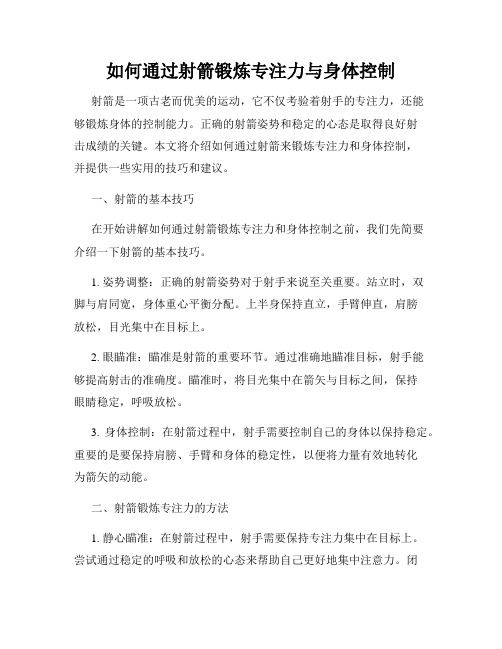 如何通过射箭锻炼专注力与身体控制

射箭是一项古老而优美的运动，它不仅考验着射手的专注力，还能够锻炼身体的控制能力。正确的射箭姿势和稳定的心态是取得良好射击成绩的关键。本文将介绍如何通过射箭来锻炼专注力和身体控制，并提供一些实用的技巧和建议。

一、射箭的基本技巧

在开始讲解如何通过射箭锻炼专注力和身体控制之前，我们先简要介绍一下射箭的基本技巧。

1. 姿势调整：正确的射箭姿势对于射手来说至关重要。站立时，双脚与肩同宽，身体重心平衡分配。上半身保持直立，手臂伸直，肩膀放松，目光集中在目标上。

2. 眼瞄准：瞄准是射箭的重要环节。通过准确地瞄准目标，射手能够提高射击的准确度。瞄准时，将目光集中在箭矢与目标之间，保持眼睛稳定，呼吸放松。

3. 身体控制：在射箭过程中，射手需要控制自己的身体以保持稳定。重要的是要保持肩膀、手臂和身体的稳定性，以便将力量有效地转化为箭矢的动能。

二、射箭锻炼专注力的方法

1. 静心瞄准：在射箭过程中，射手需要保持专注力集中在目标上。尝试通过稳定的呼吸和放松的心态来帮助自己更好地集中注意力。闭